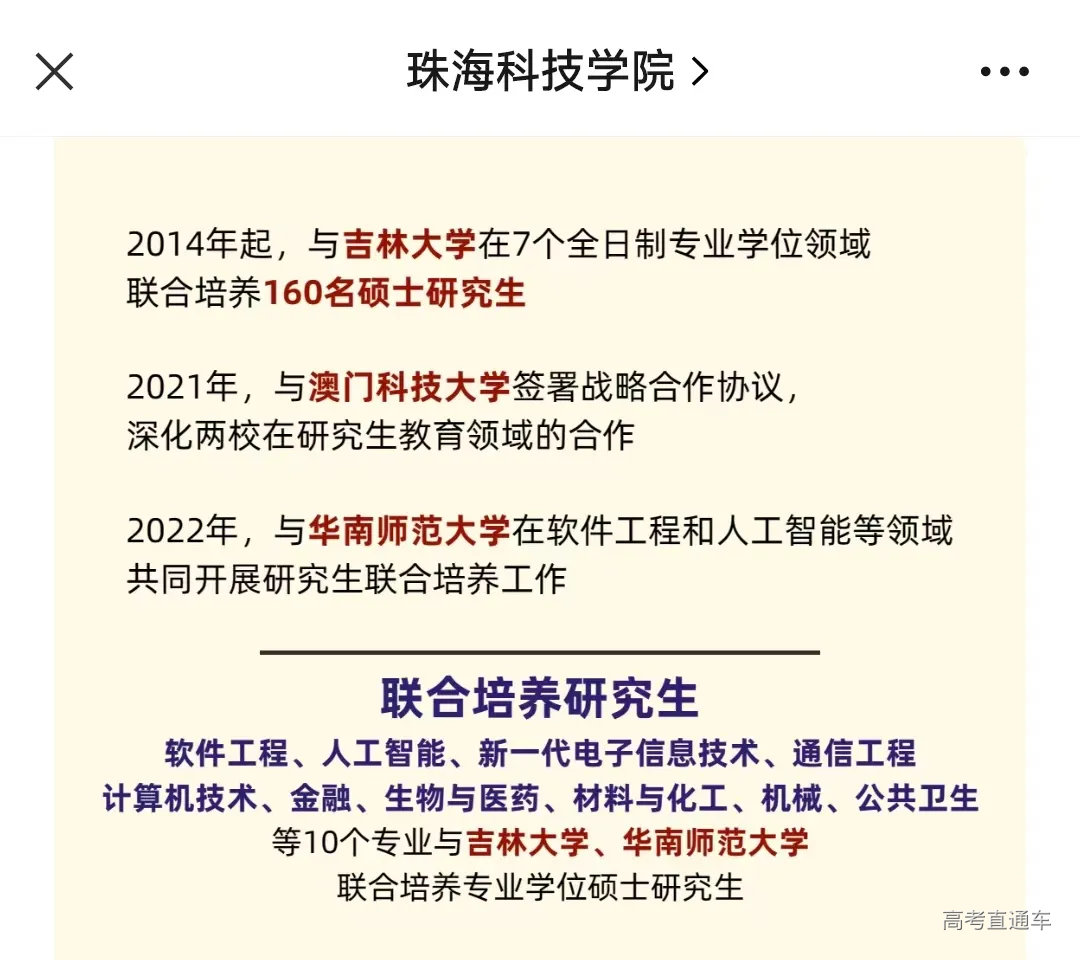 珠海科技学院 >

2014年起，与吉林大学在7个全日制专业学位领域联合培养160名硕士研究生

2021年，与澳门科技大学签署战略合作协议，深化两校在研究生教育领域的合作

2022年，与华南师范大学在软件工程和人工智能等领域共同开展研究生联合培养工作

联合培养研究生

软件工程、人工智能、新一代电子信息技术、通信工程
计算机技术、金融、生物与医药、材料与化工、机械、公共卫生
等10个专业与吉林大学、华南师范大学
联合培养专业学位硕士研究生

高考直通车